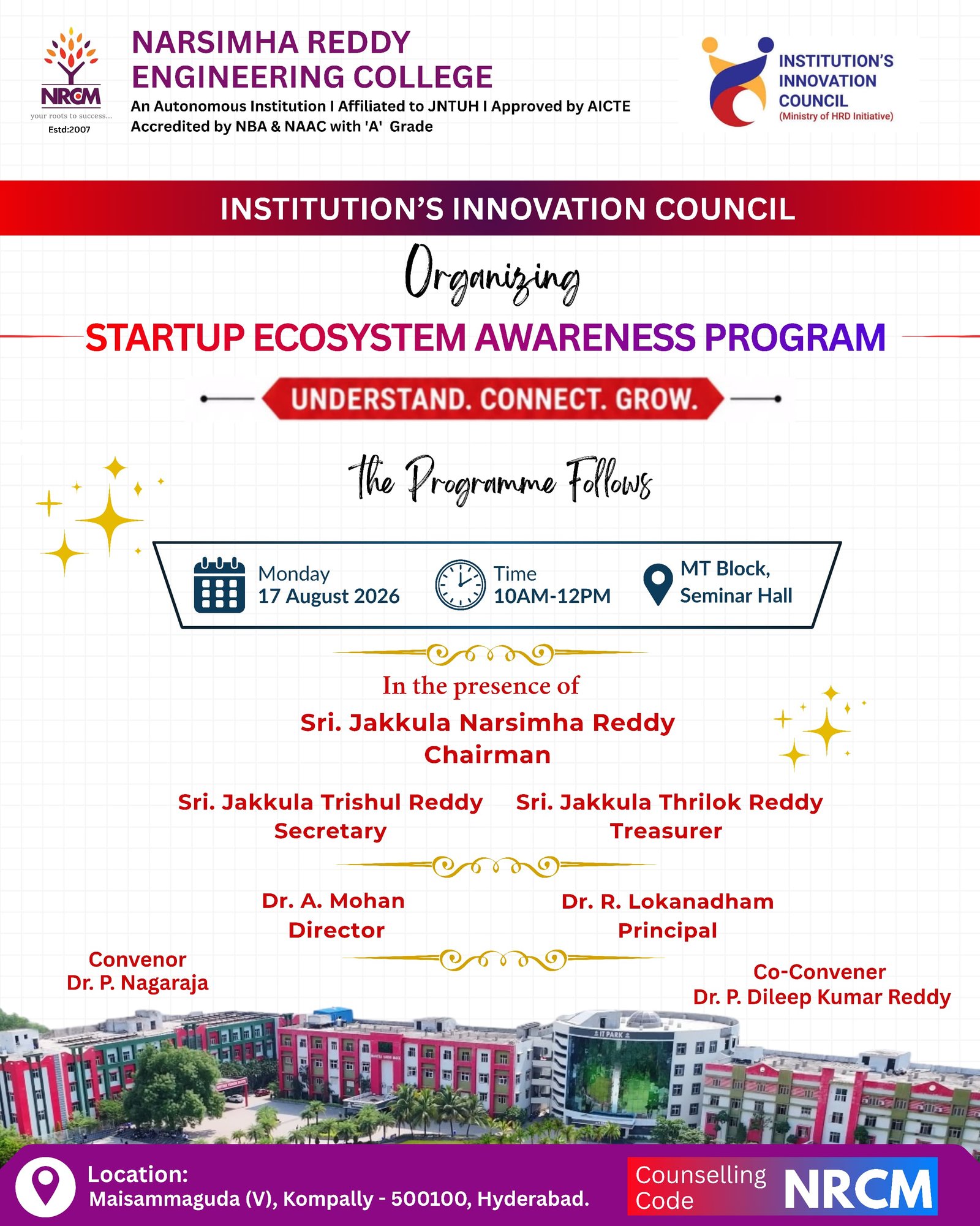 NRCM
your roots to success...
Estd:2007

NARSIMHA REDDY ENGINEERING COLLEGE
An Autonomous Institution I Affiliated to JNTUH I Approved by AICTE
Accredited by NBA & NAAC with 'A' Grade

INSTITUTION'S INNOVATION COUNCIL
(Ministry of HRD Initiative)

INSTITUTION'S INNOVATION COUNCIL

Organizing

STARTUP ECOSYSTEM AWARENESS PROGRAM

UNDERSTAND. CONNECT. GROW.

The Programme Follows

Monday
17 August 2026

Time
10AM-12PM

MT Block,
Seminar Hall

In the presence of

Sri. Jakkula Narsimha Reddy
Chairman

Sri. Jakkula Trishul Reddy
Secretary

Sri. Jakkula Thrilok Reddy
Treasurer

Dr. A. Mohan
Director

Dr. R. Lokanadham
Principal

Convenor
Dr. P. Nagaraja

Co-Convener
Dr. P. Dileep Kumar Reddy

IT PARK

Location:
Maisammaguda (V), Kompally - 500100, Hyderabad.

Counselling Code NRCM